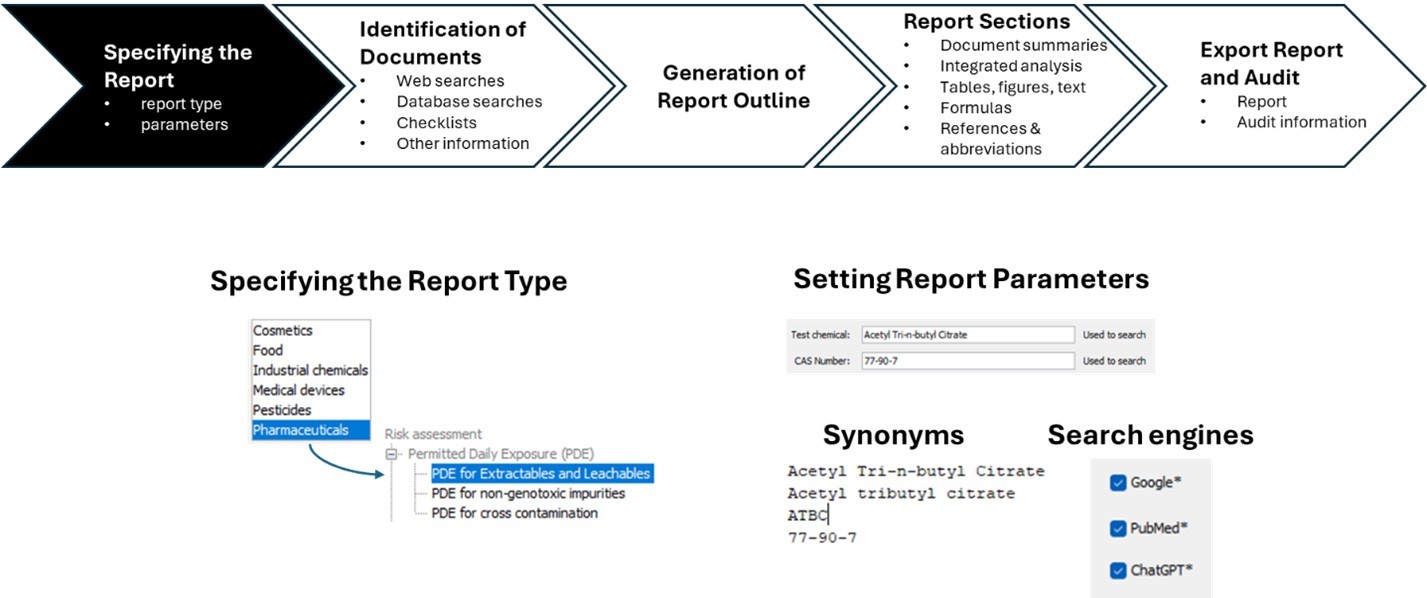 Specifying the Report
• report type
• parameters

Identification of Documents
• Web searches
• Database searches
• Checklists
• Other information

Generation of Report Outline

Report Sections
• Document summaries
• Integrated analysis
• Tables, figures, text
• Formulas
• References & abbreviations

Export Report and Audit
• Report
• Audit information

Specifying the Report Type

Cosmetics
Food
Industrial chemicals
Medical devices
Pesticides
Pharmaceuticals

Risk assessment
Permitted Daily Exposure (PDE)
PDE for Extractables and Leachables
PDE for non-genotoxic impurities
PDE for cross contamination

Setting Report Parameters

Test chemical: Acetyl Tri-n-butyl Citrate Used to search
CAS Number: 77-90-7 Used to search

Synonyms
Acetyl Tri-n-butyl Citrate
Acetyl tributyl citrate
ATBC
77-90-7

Search engines
Google*
PubMed*
ChatGPT*